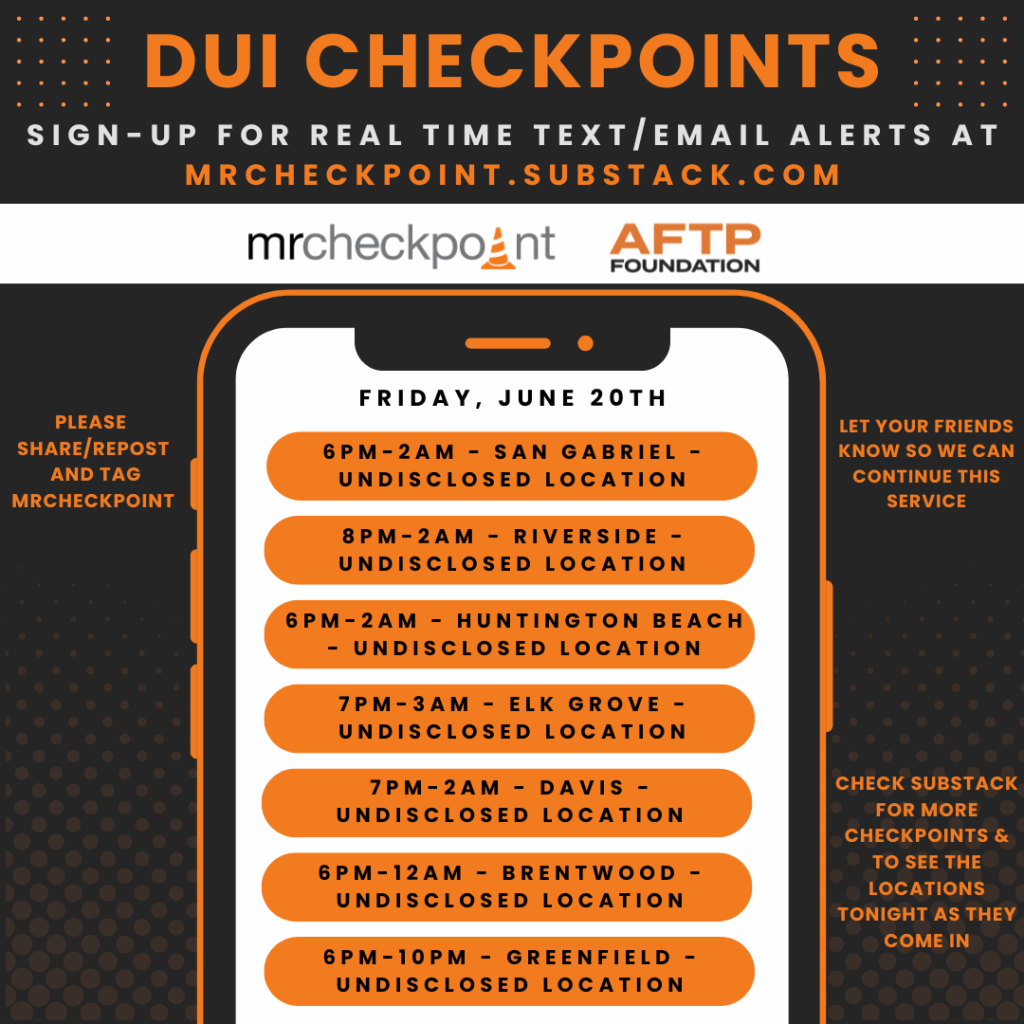 DUI CHECKPOINTS
SIGN-UP FOR REAL TIME TEXT/EMAIL ALERTS AT
MRCHECKPOINT.SUBSTACK.COM

mrcheckpoint AFTP FOUNDATION

PLEASE SHARE/REPOST AND TAG MRCHECKPOINT

FRIDAY, JUNE 20TH

6PM-2AM - SAN GABRIEL - UNDISCLOSED LOCATION

8PM-2AM - RIVERSIDE - UNDISCLOSED LOCATION

6PM-2AM - HUNTINGTON BEACH - UNDISCLOSED LOCATION

7PM-3AM - ELK GROVE - UNDISCLOSED LOCATION

7PM-2AM - DAVIS - UNDISCLOSED LOCATION

6PM-12AM - BRENTWOOD - UNDISCLOSED LOCATION

6PM-10PM - GREENFIELD - UNDISCLOSED LOCATION

LET YOUR FRIENDS KNOW SO WE CAN CONTINUE THIS SERVICE

CHECK SUBSTACK FOR MORE CHECKPOINTS & TO SEE THE LOCATIONS TONIGHT AS THEY COME IN